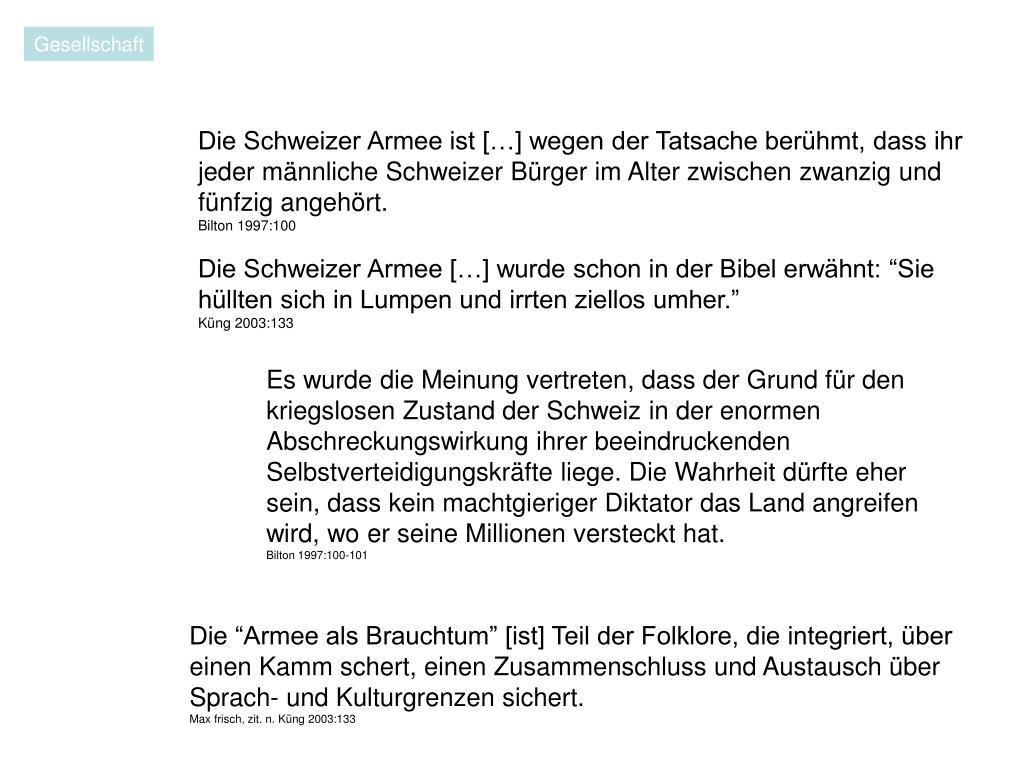 Gesellschaft

Die Schweizer Armee ist […] wegen der Tatsache berühmt, dass ihr jeder männliche Schweizer Bürger im Alter zwischen zwanzig und fünfzig angehört.
Bilton 1997:100

Die Schweizer Armee […] wurde schon in der Bibel erwähnt: “Sie hüllten sich in Lumpen und irrten ziellos umher.”
Küng 2003:133

Es wurde die Meinung vertreten, dass der Grund für den kriegslosen Zustand der Schweiz in der enormen Abschreckungswirkung ihrer beeindruckenden Selbstverteidigungskräfte liege. Die Wahrheit dürfte eher sein, dass kein machtgieriger Diktator das Land angreifen wird, wo er seine Millionen versteckt hat.
Bilton 1997:100-101

Die “Armee als Brauchtum” [ist] Teil der Folklore, die integriert, über einen Kamm schert, einen Zusammenschluss und Austausch über Sprach- und Kulturgrenzen sichert.
Max frisch, zit. n. Küng 2003:133